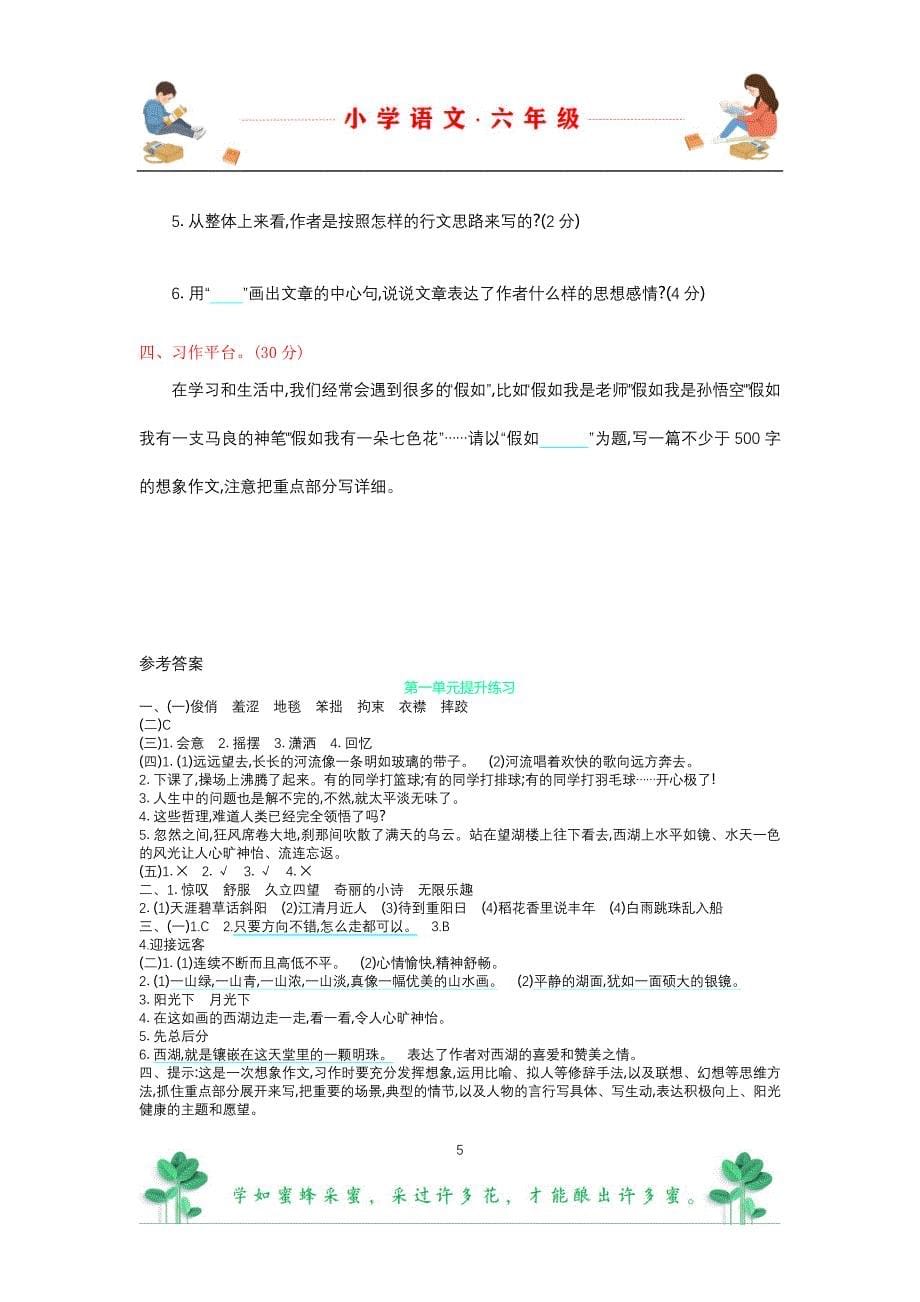 小学语文·六年级

5. 从整体上来看,作者是按照怎样的行文思路来写的?(2 分)

6. 用“____”画出文章的中心句,说说文章表达了作者什么样的思想感情?(4 分)

四、习作平台。(30 分)

在学习和生活中,我们经常会遇到很多的“假如”,比如“假如我是老师”“假如我是孙悟空”“假如我有一支马良的神笔”“假如我有一朵七色花”……请以“假如______”为题,写一篇不少于 500 字的想象作文,注意把重点部分写详细。

参考答案

第一单元提升练习

一、(一)俊俏 羞涩 地毯 笨拙 拘束 衣襟 摔跤
(二)C
(三)1. 会意 2. 摇摆 3. 潇洒 4. 回忆
(四)1. (1)远远望去,长长的河流像一条明如玻璃的带子。 (2)河流唱着欢快的歌向远方奔去。
2. 下课了,操场上沸腾了起来。有的同学打篮球;有的同学打排球;有的同学打羽毛球……开心极了!
3. 人生中的问题也是解不完的,不然,就太平淡无味了。
4. 这些哲理,难道人类已经完全领悟了吗?
5. 忽然之间,狂风席卷大地,刹那间吹散了满天的乌云。站在望湖楼上往下看去,西湖上水平如镜、水天一色的风光让人心旷神怡、流连忘返。
(五)1. × 2. √ 3. √ 4. ×
二、1. 惊叹 舒服 久立四望 奇丽的小诗 无限乐趣
2. (1)天涯碧草话斜阳 (2)江清月近人 (3)待到重阳日 (4)稻花香里说丰年 (4)白雨跳珠乱入船
三、(一)1.C 2.只要方向不错,怎么走都可以。 3.B
4.迎接远客
(二)1. (1)连续不断而且高低不平。 (2)心情愉快,精神舒畅。
2. (1)一山绿,一山青,一山浓,一山淡,真像一幅优美的山水画。 (2)平静的湖面,犹如一面硕大的银镜。
3. 阳光下 月光下
4. 在这如画的西湖边走一走,看一看,令人心旷神怡。
5. 先总后分
6. 西湖,就是镶嵌在这天堂里的一颗明珠。 表达了作者对西湖的喜爱和赞美之情。
四、提示:这是一次想象作文,习作时要充分发挥想象,运用比喻、拟人等修辞手法,以及联想、幻想等思维方法,抓住重点部分展开来写,把重要的场景,典型的情节,以及人物的言行写具体、写生动,表达积极向上、阳光健康的主题和愿望。

5

学如蜜蜂采蜜,采过许多花,才能酿出许多蜜。